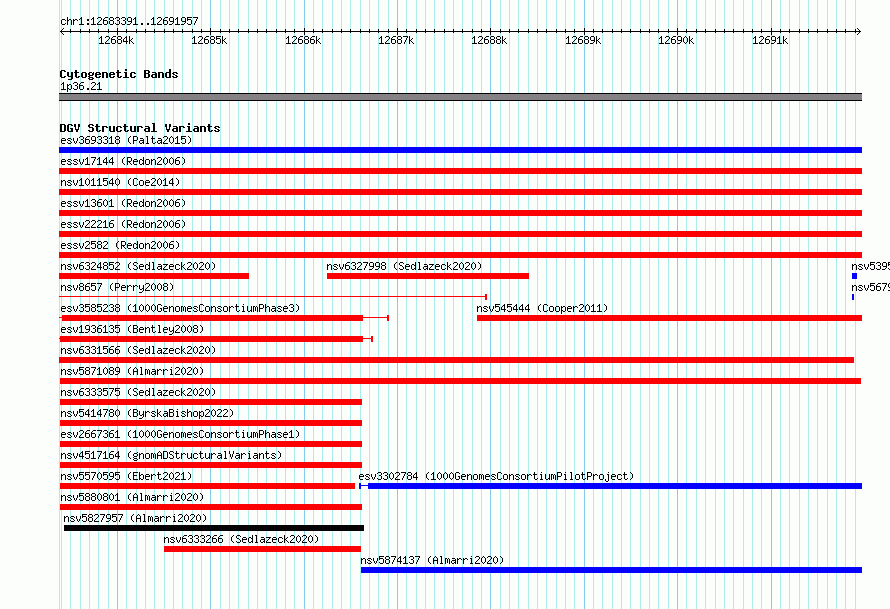 chr1:12683391..12691957

12684k 12685k 12686k 12687k 12688k 12689k 12690k 12691k

Cytogenetic Bands
1p36.21

DGV Structural Variants
esv3693318 (Palta2015)
essv17144 (Redon2006)
nsv1011540 (Coe2014)
essv13601 (Redon2006)
essv22216 (Redon2006)
essv2582 (Redon2006)
nsv6324852 (Sedlazeck2020)
nsv6327998 (Sedlazeck2020)
nsv5395
nsv8657 (Perry2008)
nsv5679
esv3585238 (1000GenomesConsortiumPhase3)
nsv545444 (Cooper2011)
esv1936135 (Bentley2008)
nsv6331566 (Sedlazeck2020)
nsv5871089 (Almarri2020)
nsv6333575 (Sedlazeck2020)
nsv5414780 (ByrskaBishop2022)
esv2667361 (1000GenomesConsortiumPhase1)
nsv4517164 (gnomADStructuralVariants)
nsv5570595 (Ebert2021)
esv3302784 (1000GenomesConsortiumPilotProject)
nsv5880801 (Almarri2020)
nsv5827957 (Almarri2020)
nsv6333266 (Sedlazeck2020)
nsv5874137 (Almarri2020)